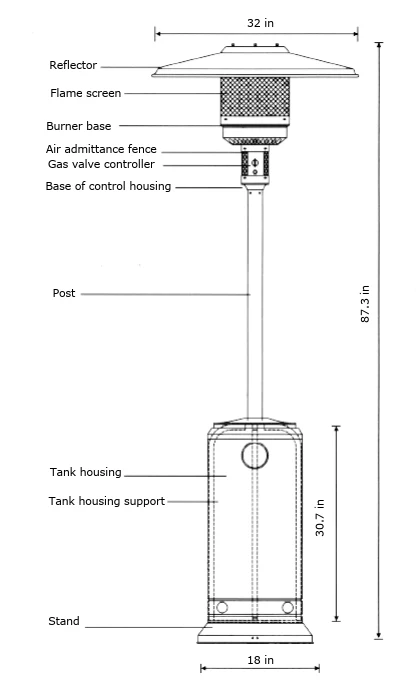 32 in

Reflector

Flame screen

Burner base

Air admittance fence

Gas valve controller

Base of control housing

Post

87.3 in

Tank housing

Tank housing support

30.7 in

Stand

18 in